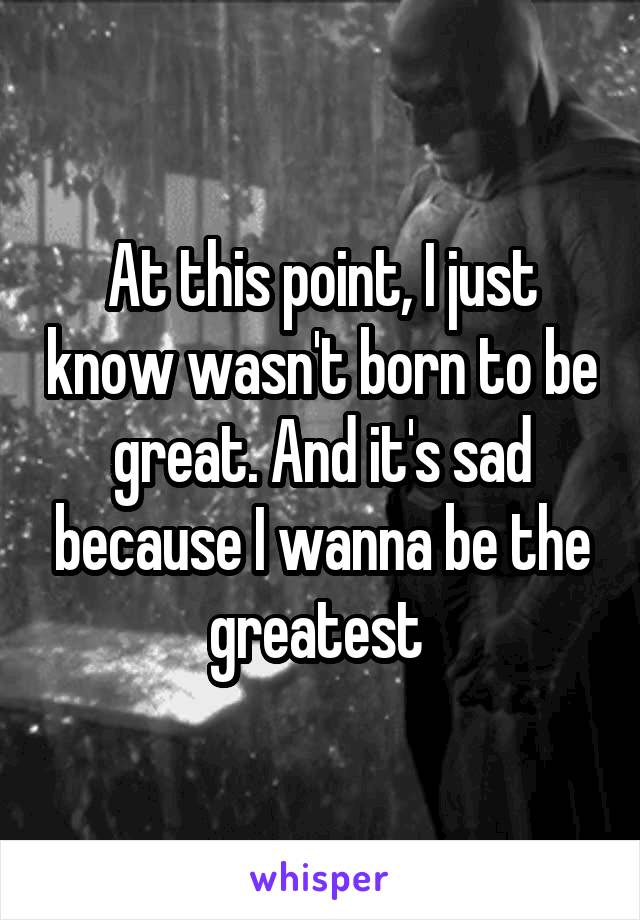 At this point, I just know wasn't born to be great. And it's sad because I wanna be the greatest

whisper